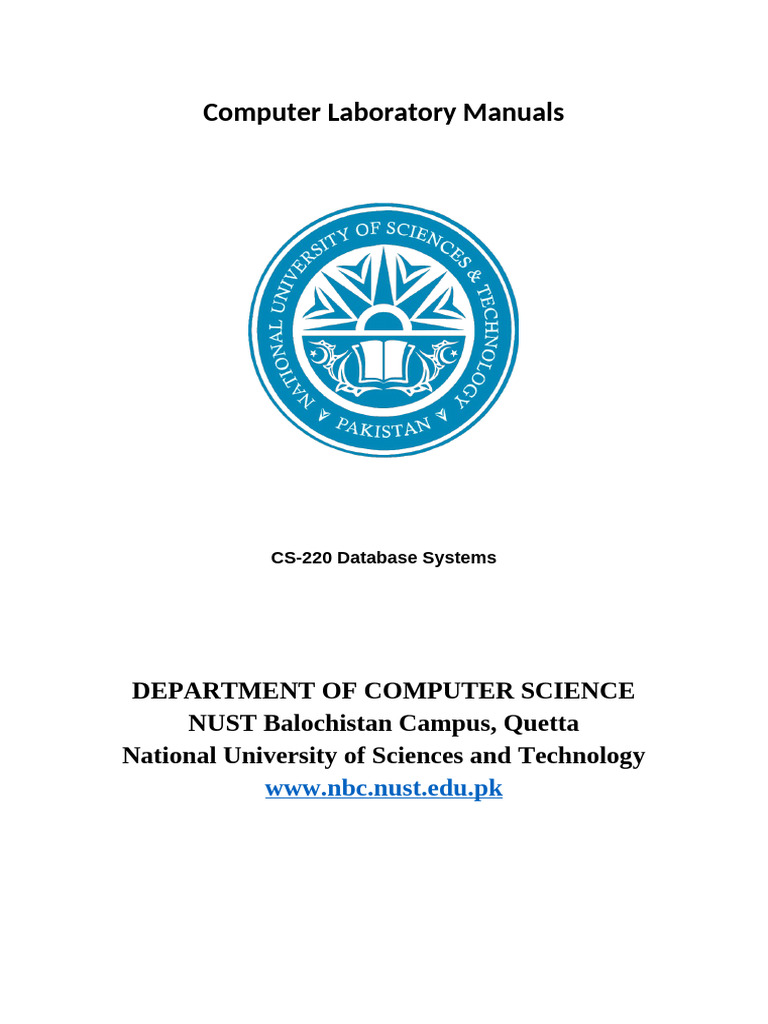 Computer Laboratory Manuals

NATIONAL UNIVERSITY OF SCIENCES & TECHNOLOGY
PAKISTAN

CS-220 Database Systems

DEPARTMENT OF COMPUTER SCIENCE
NUST Balochistan Campus, Quetta
National University of Sciences and Technology
www.nbc.nust.edu.pk